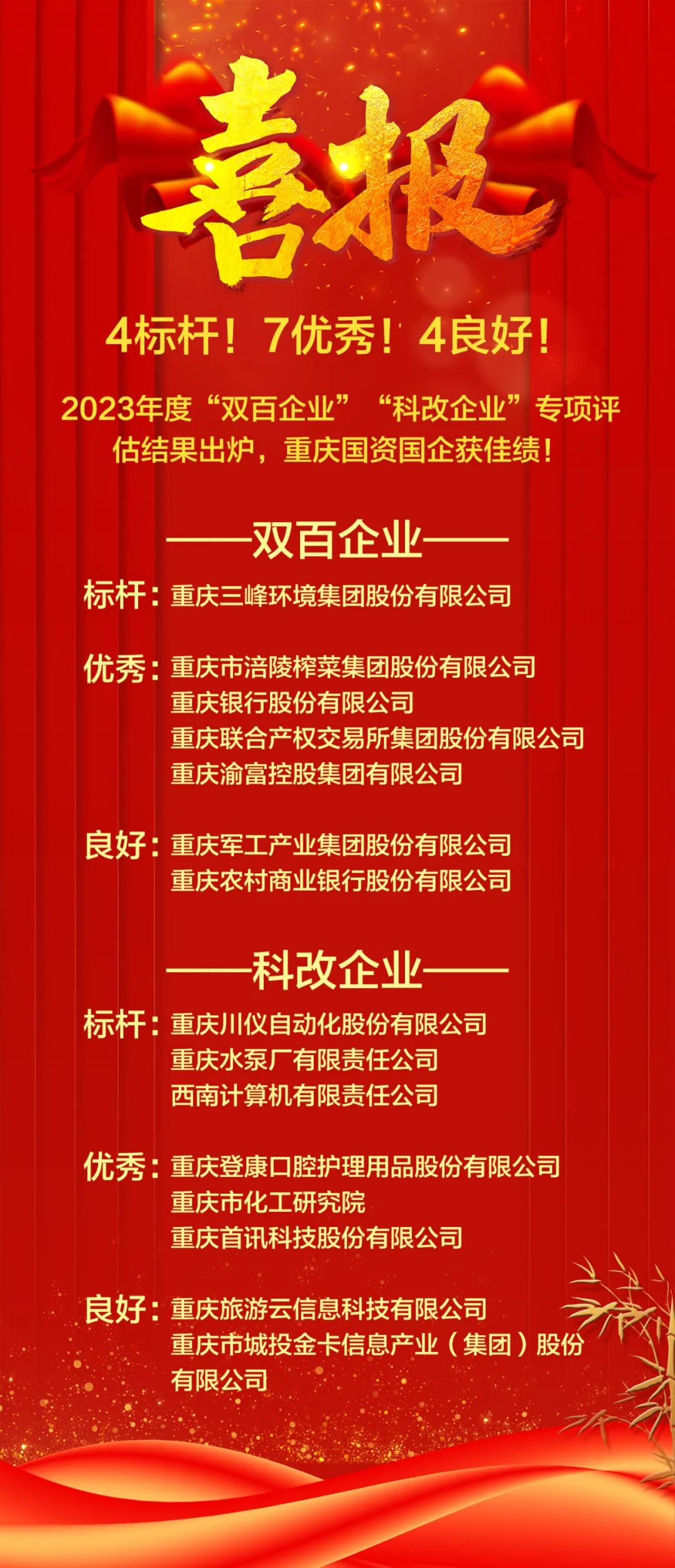 喜报

4标杆！7优秀！4良好！

2023年度“双百企业”“科改企业”专项评估结果出炉，重庆国资国企获佳绩！

——双百企业——

标杆：重庆三峰环境集团股份有限公司

优秀：重庆市涪陵榨菜集团股份有限公司
重庆银行股份有限公司
重庆联合产权交易所集团股份有限公司
重庆渝富控股集团有限公司

良好：重庆军工产业集团股份有限公司
重庆农村商业银行股份有限公司

——科改企业——

标杆：重庆川仪自动化股份有限公司
重庆水泵厂有限责任公司
西南计算机有限责任公司

优秀：重庆登康口腔护理用品股份有限公司
重庆市化工研究院
重庆首讯科技股份有限公司

良好：重庆旅游云信息科技有限公司
重庆市城投金卡信息产业（集团）股份有限公司